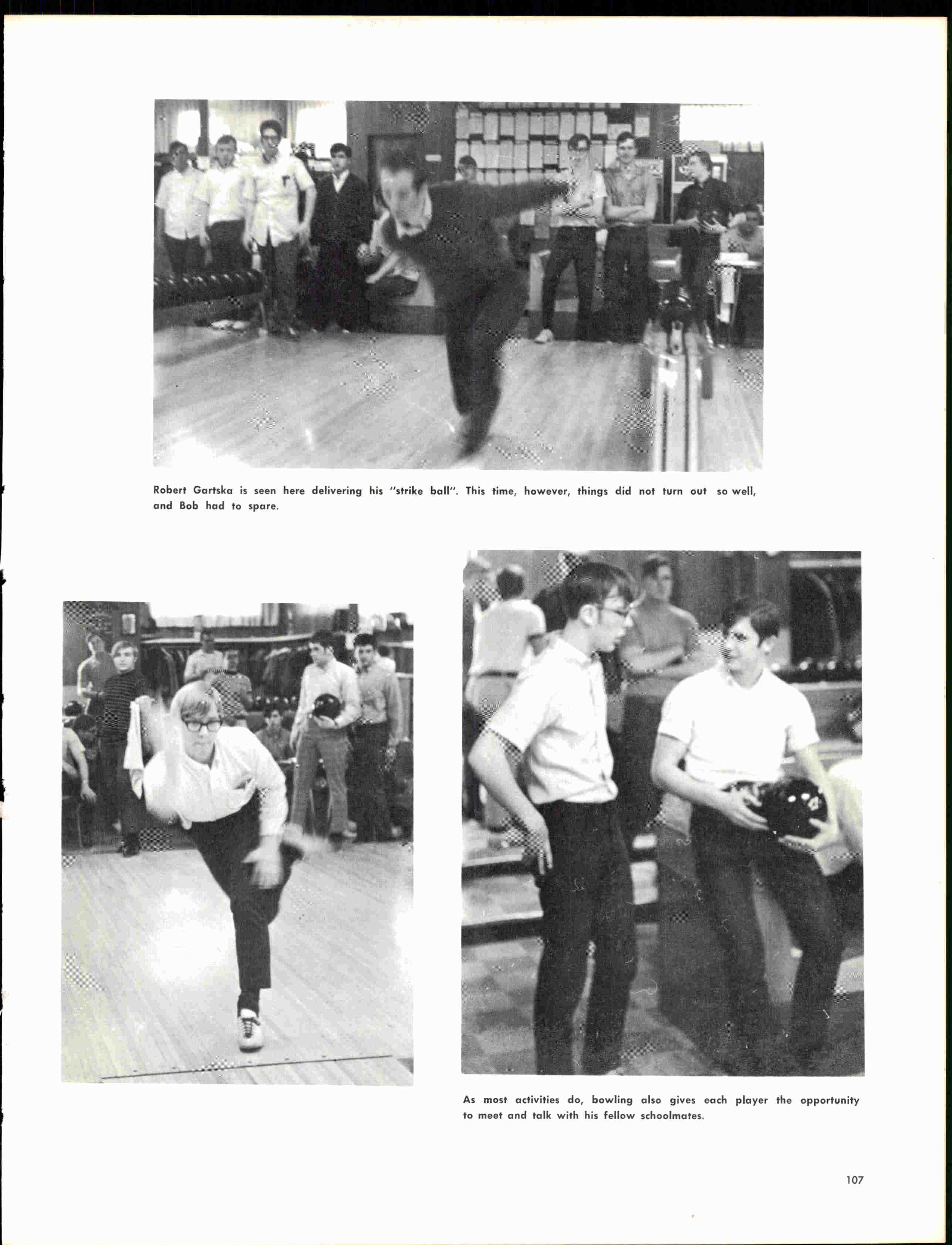 Robert Gartska is seen here delivering his "strike ball". This time, however, things did not turn out so well, and Bob had to spare.

As most activities do, bowling also gives each player the opportunity to meet and talk with his fellow schoolmates.

107